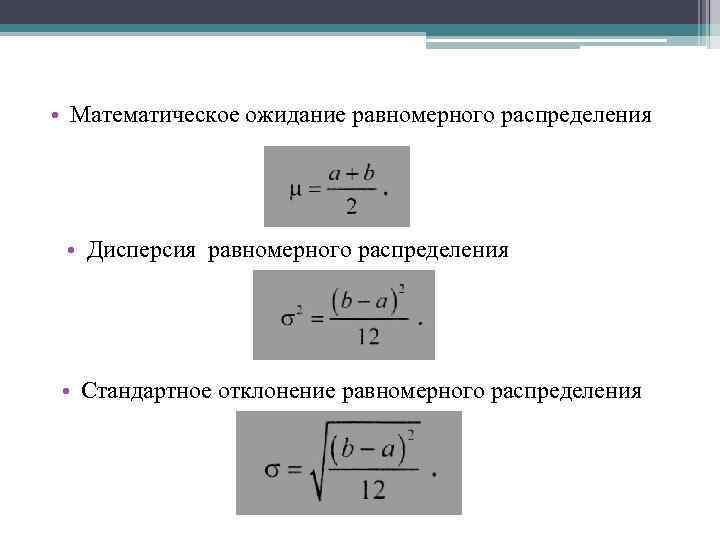 • Математическое ожидание равномерного распределения

$\mu = \frac{a+b}{2}$ .

• Дисперсия равномерного распределения

$\sigma^2 = \frac{(b-a)^2}{12}$ .

• Стандартное отклонение равномерного распределения

$\sigma = \sqrt{\frac{(b-a)^2}{12}}$ .